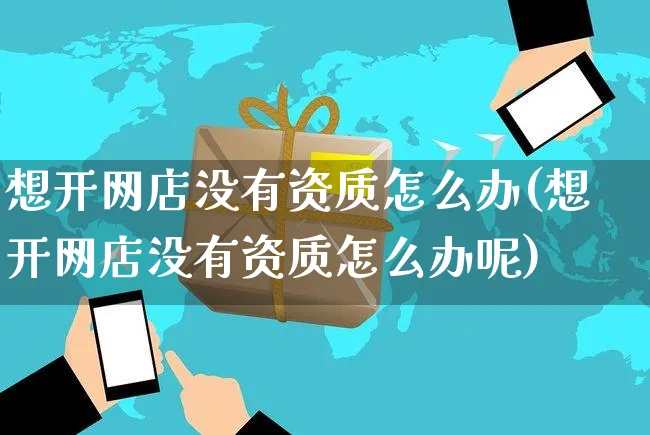 想开网店没有资质怎么办(想开网店没有资质怎么办呢)